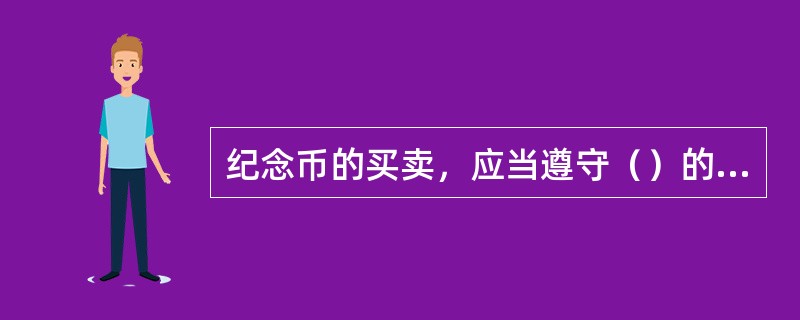 纪念币的买卖，应当遵守（）的...